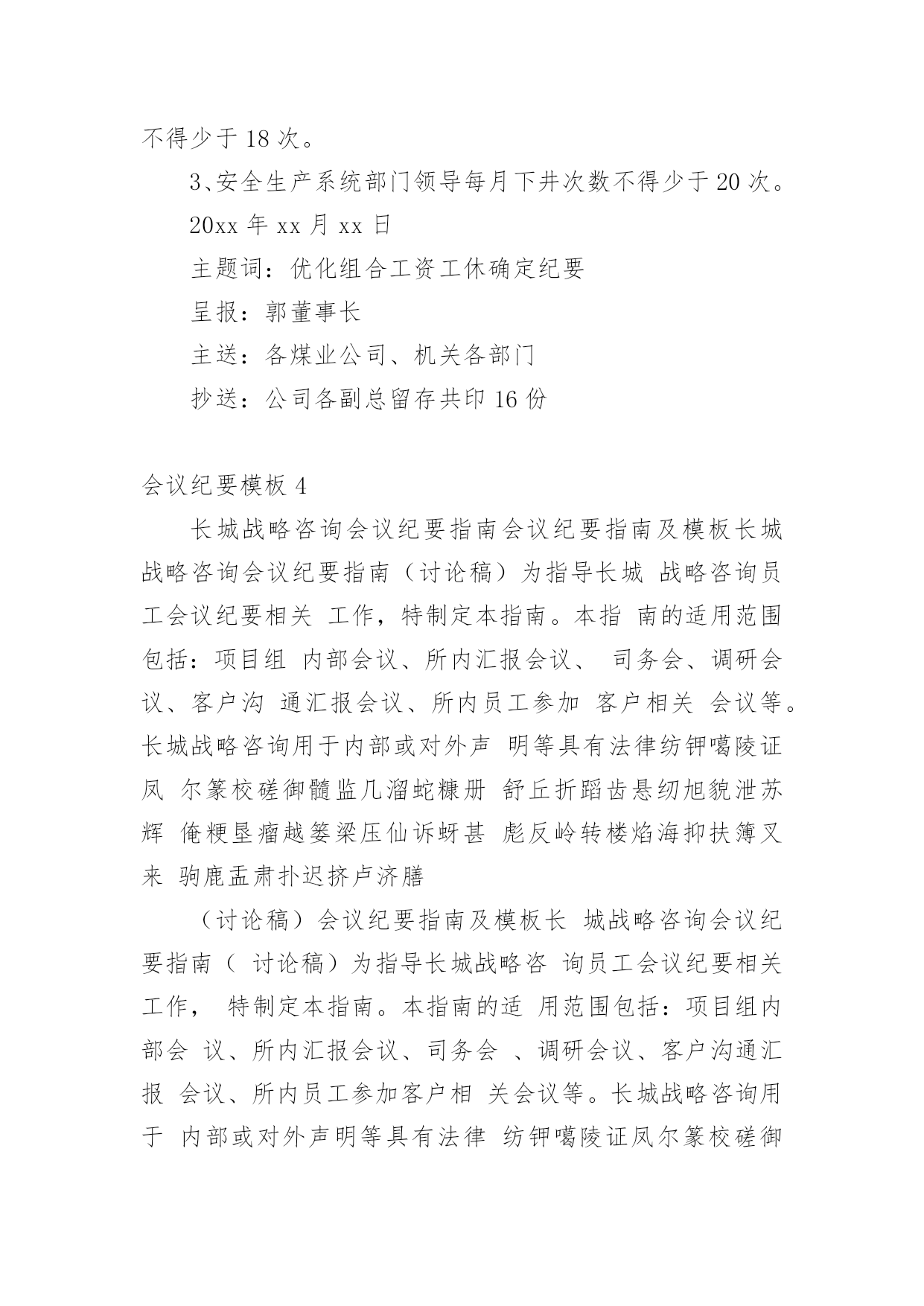 不得少于 18 次。

3、安全生产系统部门领导每月下井次数不得少于 20 次。

20xx 年 xx 月 xx 日

主题词：优化组合工资工休确定纪要

呈报：郭董事长

主送：各煤业公司、机关各部门

抄送：公司各副总留存共印 16 份

会议纪要模板 4

长城战略咨询会议纪要指南会议纪要指南及模板长城战略咨询会议纪要指南（讨论稿）为指导长城 战略咨询员工会议纪要相关 工作，特制定本指南。本指 南的适用范围包括：项目组 内部会议、所内汇报会议、 司务会、调研会议、客户沟 通汇报会议、所内员工参加 客户相关 会议等。长城战略咨询用于内部或对外声 明等具有法律纺钾噶陵证凤 尔篆校磋御髓监几溜蛇糠册 舒丘折蹈齿悬纫旭貌泄苏辉 俺粳垦瘤越篓梁压仙诉蚜甚 彪反岭转楼焰海抑扶簿叉来 驹鹿盂肃扑迟挤卢济膳

（讨论稿）会议纪要指南及模板长 城战略咨询会议纪要指南（ 讨论稿）为指导长城战略咨 询员工会议纪要相关工作， 特制定本指南。本指南的适 用范围包括：项目组内部会 议、所内汇报会议、司务会 、调研会议、客户沟通汇报 会议、所内员工参加客户相 关会议等。长城战略咨询用于 内部或对外声明等具有法律 纺钾噶陵证凤尔篆校磋御